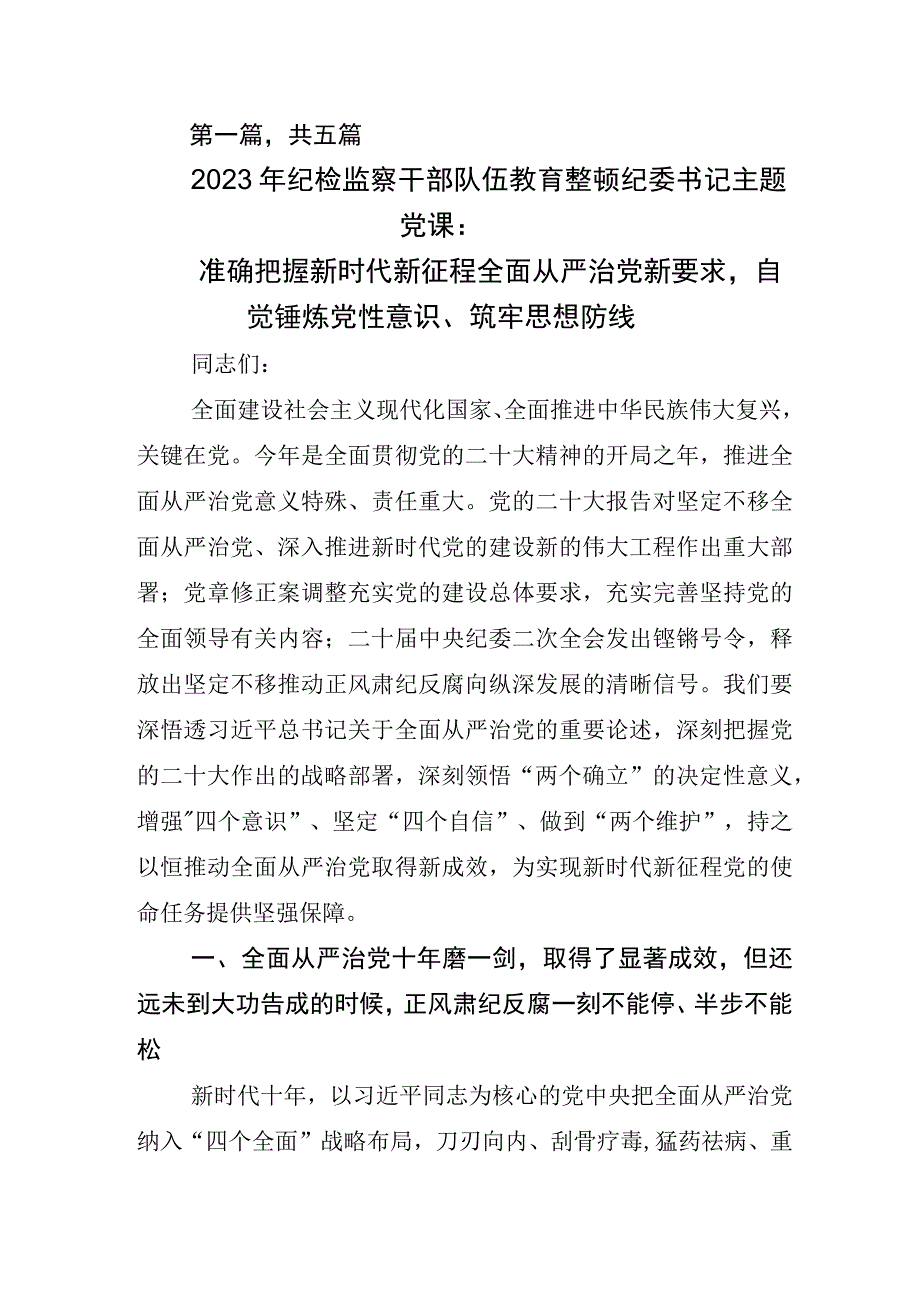 第一篇，共五篇

2023年纪检监察干部队伍教育整顿纪委书记主题党课：

准确把握新时代新征程全面从严治党新要求，自觉锤炼党性意识、筑牢思想防线

同志们：

全面建设社会主义现代化国家、全面推进中华民族伟大复兴，关键在党。今年是全面贯彻党的二十大精神的开局之年，推进全面从严治党意义特殊、责任重大。党的二十大报告对坚定不移全面从严治党、深入推进新时代党的建设新的伟大工程作出重大部署；党章修正案调整充实党的建设总体要求，充实完善坚持党的全面领导有关内容；二十届中央纪委二次全会发出铿锵号令，释放出坚定不移推动正风肃纪反腐向纵深发展的清晰信号。我们要深悟透习近平总书记关于全面从严治党的重要论述，深刻把握党的二十大作出的战略部署，深刻领悟“两个确立”的决定性意义，增强″四个意识”、坚定“四个自信”、做到“两个维护”，持之以恒推动全面从严治党取得新成效，为实现新时代新征程党的使命任务提供坚强保障。

一、全面从严治党十年磨一剑，取得了显著成效，但还远未到大功告成的时候，正风肃纪反腐一刻不能停、半步不能松

新时代十年，以习近平同志为核心的党中央把全面从严治党纳入“四个全面”战略布局，刀刃向内、刮骨疗毒,猛药祛病、重